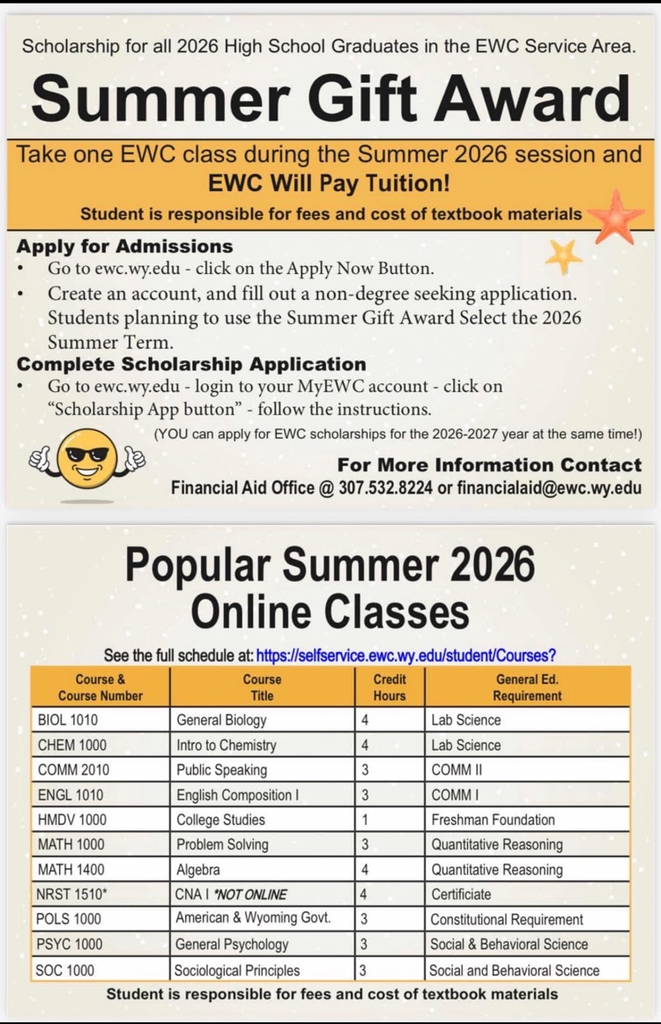 Scholarship for all 2026 High School Graduates in the EWC Service Area.

Summer Gift Award

Take one EWC class during the Summer 2026 session and EWC Will Pay Tuition!

Student is responsible for fees and cost of textbook materials

Apply for Admissions
• Go to ewc.wy.edu - click on the Apply Now Button.
• Create an account, and fill out a non-degree seeking application. Students planning to use the Summer Gift Award Select the 2026 Summer Term.

Complete Scholarship Application
• Go to ewc.wy.edu - login to your MyEWC account - click on "Scholarship App button" - follow the instructions.

(YOU can apply for EWC scholarships for the 2026-2027 year at the same time!)

For More Information Contact
Financial Aid Office @ 307.532.8224 or financialaid@ewc.wy.edu

Popular Summer 2026 Online Classes

See the full schedule at: https://selfservice.ewc.wy.edu/student/Courses?

| Course & Course Number | Course Title | Credit Hours | General Ed. Requirement |
|---|---|---|---|
| BIOL 1010 | General Biology | 4 | Lab Science |
| CHEM 1000 | Intro to Chemistry | 4 | Lab Science |
| COMM 2010 | Public Speaking | 3 | COMM II |
| ENGL 1010 | English Composition I | 3 | COMM I |
| HMDV 1000 | College Studies | 1 | Freshman Foundation |
| MATH 1000 | Problem Solving | 3 | Quantitative Reasoning |
| MATH 1400 | Algebra | 4 | Quantitative Reasoning |
| NRST 1510* | CNA I *NOT ONLINE | 4 | Certificate |
| POLS 1000 | American & Wyoming Govt. | 3 | Constitutional Requirement |
| PSYC 1000 | General Psychology | 3 | Social & Behavioral Science |
| SOC 1000 | Sociological Principles | 3 | Social and Behavioral Science |

Student is responsible for fees and cost of textbook materials